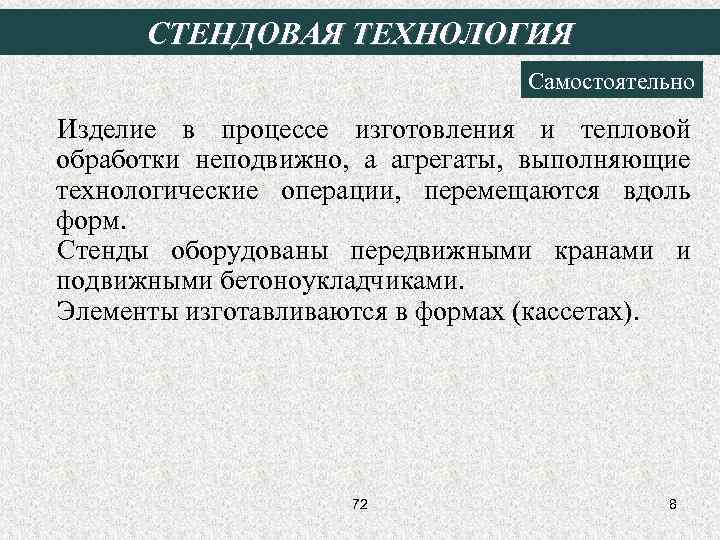 СТЕНДОВАЯ ТЕХНОЛОГИЯ

Самостоятельно

Изделие в процессе изготовления и тепловой обработки неподвижно, а агрегаты, выполняющие технологические операции, перемещаются вдоль форм.

Стенды оборудованы передвижными кранами и подвижными бетоноукладчиками.

Элементы изготавливаются в формах (кассетах).

72

8